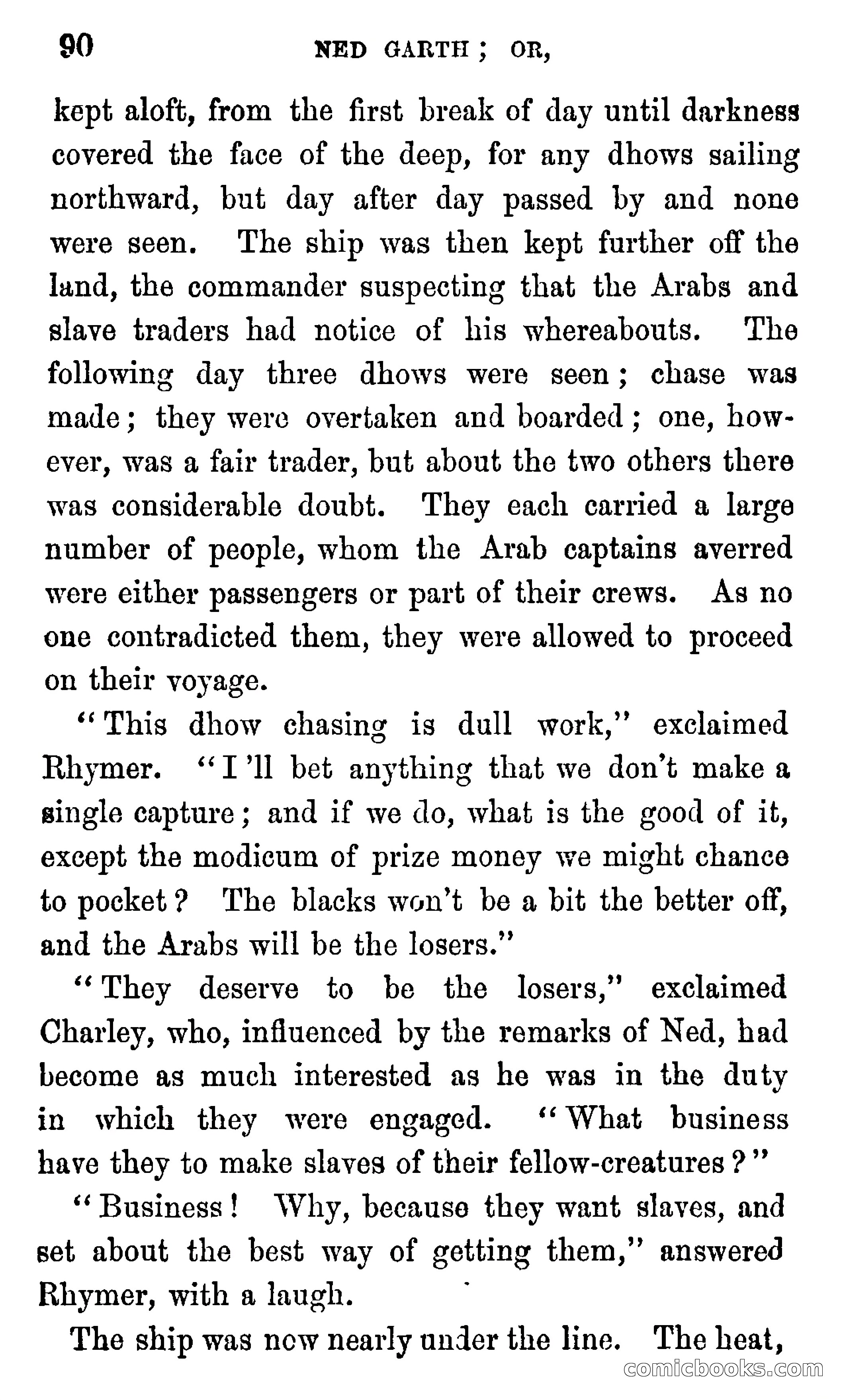 90 NED GARTH; OR,

kept aloft, from the first break of day until darkness covered the face of the deep, for any dhows sailing northward, but day after day passed by and none were seen. The ship was then kept further off the land, the commander suspecting that the Arabs and slave traders had notice of his whereabouts. The following day three dhows were seen; chase was made; they were overtaken and boarded; one, however, was a fair trader, but about the two others there was considerable doubt. They each carried a large number of people, whom the Arab captains averred were either passengers or part of their crews. As no one contradicted them, they were allowed to proceed on their voyage.

"This dhow chasing is dull work," exclaimed Rhymer. "I'll bet anything that we don't make a single capture; and if we do, what is the good of it, except the modicum of prize money we might chance to pocket? The blacks won't be a bit the better off, and the Arabs will be the losers."

"They deserve to be the losers," exclaimed Charley, who, influenced by the remarks of Ned, had become as much interested as he was in the duty in which they were engaged. "What business have they to make slaves of their fellow-creatures?"

"Business! Why, because they want slaves, and set about the best way of getting them," answered Rhymer, with a laugh.

The ship was now nearly under the line. The heat,

comicbooks.com